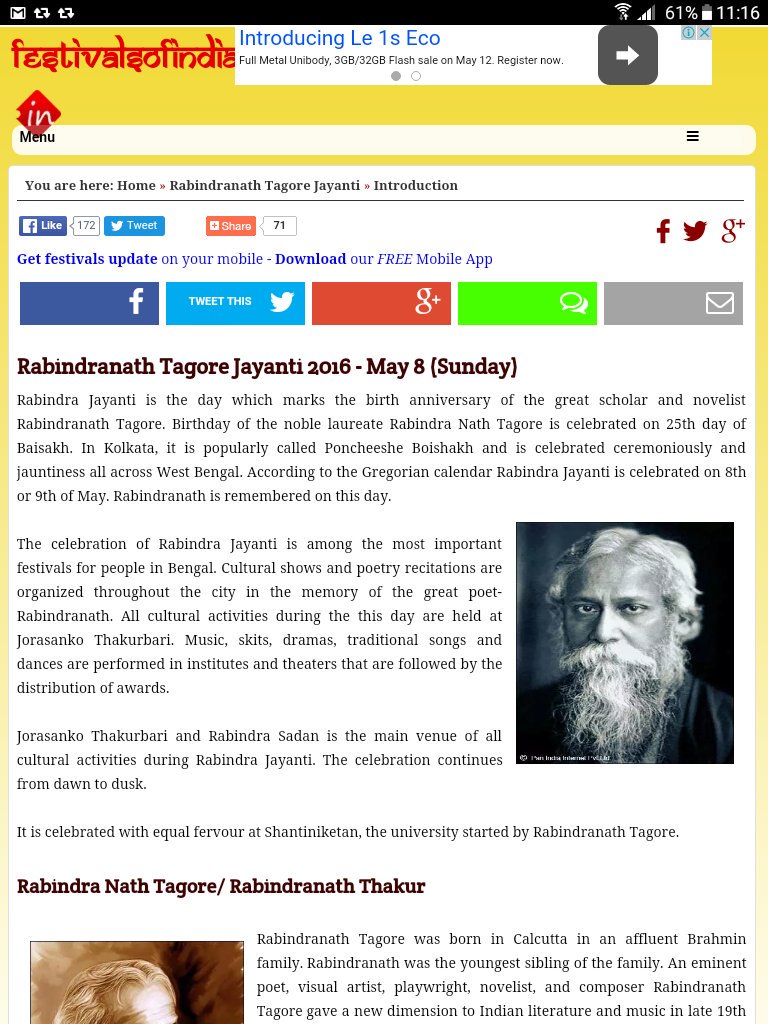 61% 11:16

festivalsofindia

Introducing Le 1s Eco
Full Metal Unibody, 3GB/32GB Flash sale on May 12. Register now.

in
Menu

You are here: Home » Rabindranath Tagore Jayanti » Introduction

Like 172 Tweet Share 71

Get festivals update on your mobile - Download our FREE Mobile App

TWEET THIS

Rabindranath Tagore Jayanti 2016 - May 8 (Sunday)

Rabindra Jayanti is the day which marks the birth anniversary of the great scholar and novelist Rabindranath Tagore. Birthday of the noble laureate Rabindra Nath Tagore is celebrated on 25th day of Baisakh. In Kolkata, it is popularly called Poncheeshe Boishakh and is celebrated ceremoniously and jauntiness all across West Bengal. According to the Gregorian calendar Rabindra Jayanti is celebrated on 8th or 9th of May. Rabindranath is remembered on this day.

The celebration of Rabindra Jayanti is among the most important festivals for people in Bengal. Cultural shows and poetry recitations are organized throughout the city in the memory of the great poet-Rabindranath. All cultural activities during the this day are held at Jorasanko Thakurbari. Music, skits, dramas, traditional songs and dances are performed in institutes and theaters that are followed by the distribution of awards.

Jorasanko Thakurbari and Rabindra Sadan is the main venue of all cultural activities during Rabindra Jayanti. The celebration continues from dawn to dusk.

© Pan India Internet Pvt.Ltd

It is celebrated with equal fervour at Shantiniketan, the university started by Rabindranath Tagore.

Rabindra Nath Tagore/ Rabindranath Thakur

Rabindranath Tagore was born in Calcutta in an affluent Brahmin family. Rabindranath was the youngest sibling of the family. An eminent poet, visual artist, playwright, novelist, and composer Rabindranath Tagore gave a new dimension to Indian literature and music in late 19th